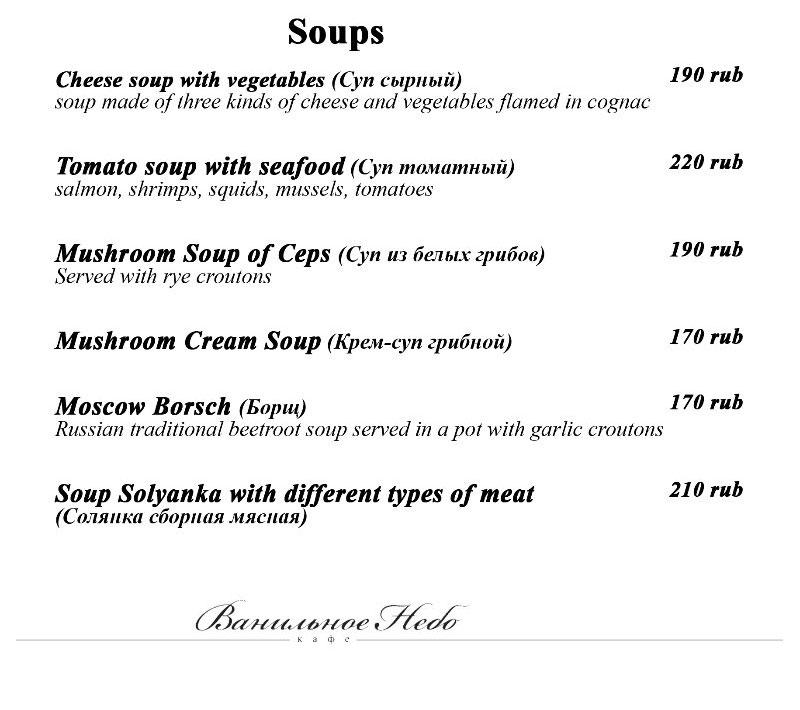 Soups

Cheese soup with vegetables (Суп сырный) 190 rub
soup made of three kinds of cheese and vegetables flamed in cognac

Tomato soup with seafood (Суп томатный) 220 rub
salmon, shrimps, squids, mussels, tomatoes

Mushroom Soup of Ceps (Суп из белых грибов) 190 rub
Served with rye croutons

Mushroom Cream Soup (Крем-суп грибной) 170 rub

Moscow Borsch (Борщ) 170 rub
Russian traditional beetroot soup served in a pot with garlic croutons

Soup Solyanka with different types of meat 210 rub
(Солянка сборная мясная)

Ванильное Небо
кафе